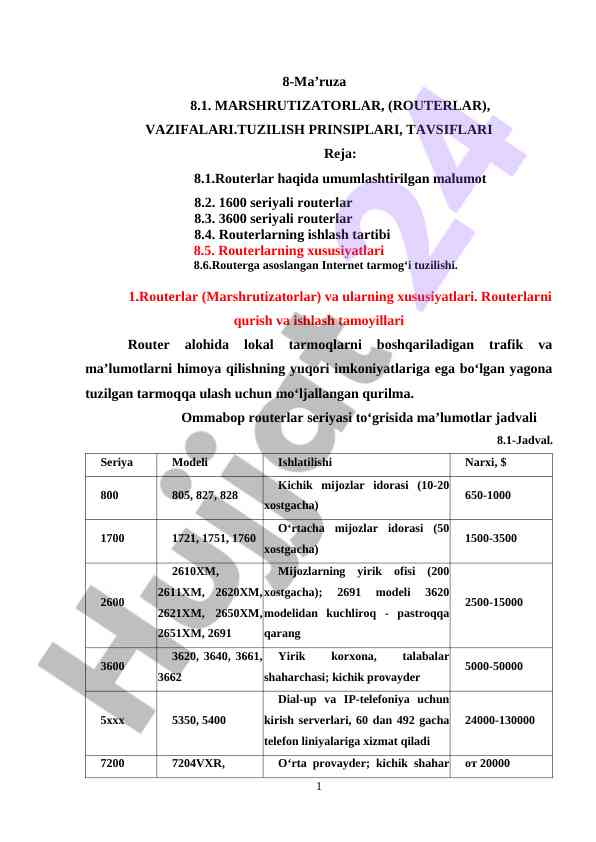 8-Ma’ruza

8.1. MARSHRUTIZATORLAR, (ROUTERLAR), VAZIFALARI.TUZILISH PRINSIPLARI, TAVSIFLARI

Reja:

8.1.Routerlar haqida umumlashtirilgan malumot

8.2. 1600 seriyali routerlar
8.3. 3600 seriyali routerlar
8.4. Routerlarning ishlash tartibi
8.5. Routerlarning xususiyatlari
8.6.Routerga asoslangan Internet tarmog‘i tuzilishi.

1.Routerlar (Marshrutizatorlar) va ularning xususiyatlari. Routerlarni qurish va ishlash tamoyillari

Router alohida lokal tarmoqlarni boshqariladigan trafik va ma’lumotlarni himoya qilishning yuqori imkoniyatlariga ega bo‘lgan yagona tuzilgan tarmoqqa ulash uchun mo‘ljallangan qurilma.

Ommabop routerlar seriyasi to‘grisida ma’lumotlar jadvali

8.1-Jadval.

| Seriya | Modeli | Ishlatilishi | Narxi, $ |
|---|---|---|---|
| 800 | 805, 827, 828 | Kichik mijozlar idorasi (10-20 xostgacha) | 650-1000 |
| 1700 | 1721, 1751, 1760 | O‘rtacha mijozlar idorasi (50 xostgacha) | 1500-3500 |
| 2600 | 2610XM, 2611XM, 2620XM, 2621XM, 2650XM, 2651XM, 2691 | Mijozlarning yirik ofisi (200 xostgacha); 2691 modeli 3620 modelidan kuchliroq - pastroqqa qarang | 2500-15000 |
| 3600 | 3620, 3640, 3661, 3662 | Yirik korxona, talabalar shaharchasi; kichik provayder | 5000-50000 |
| 5xxx | 5350, 5400 | Dial-up va IP-telefoniya uchun kirish serverlari, 60 dan 492 gacha telefon liniyalariga xizmat qiladi | 24000-130000 |
| 7200 | 7204VXR, | O‘rta provayder; kichik shahar | от 20000 |

1

Hujjat24